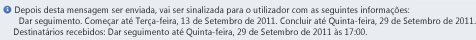 Depois desta mensagem ser enviada, vai ser sinalizada para o utilizador com as seguintes informações:
Dar seguimento. Começar até Terça-feira, 13 de Setembro de 2011. Concluir até Quinta-feira, 29 de Setembro de 2011.
Destinatários recebidos: Dar seguimento até Quinta-feira, 29 de Setembro de 2011 às 17:00.